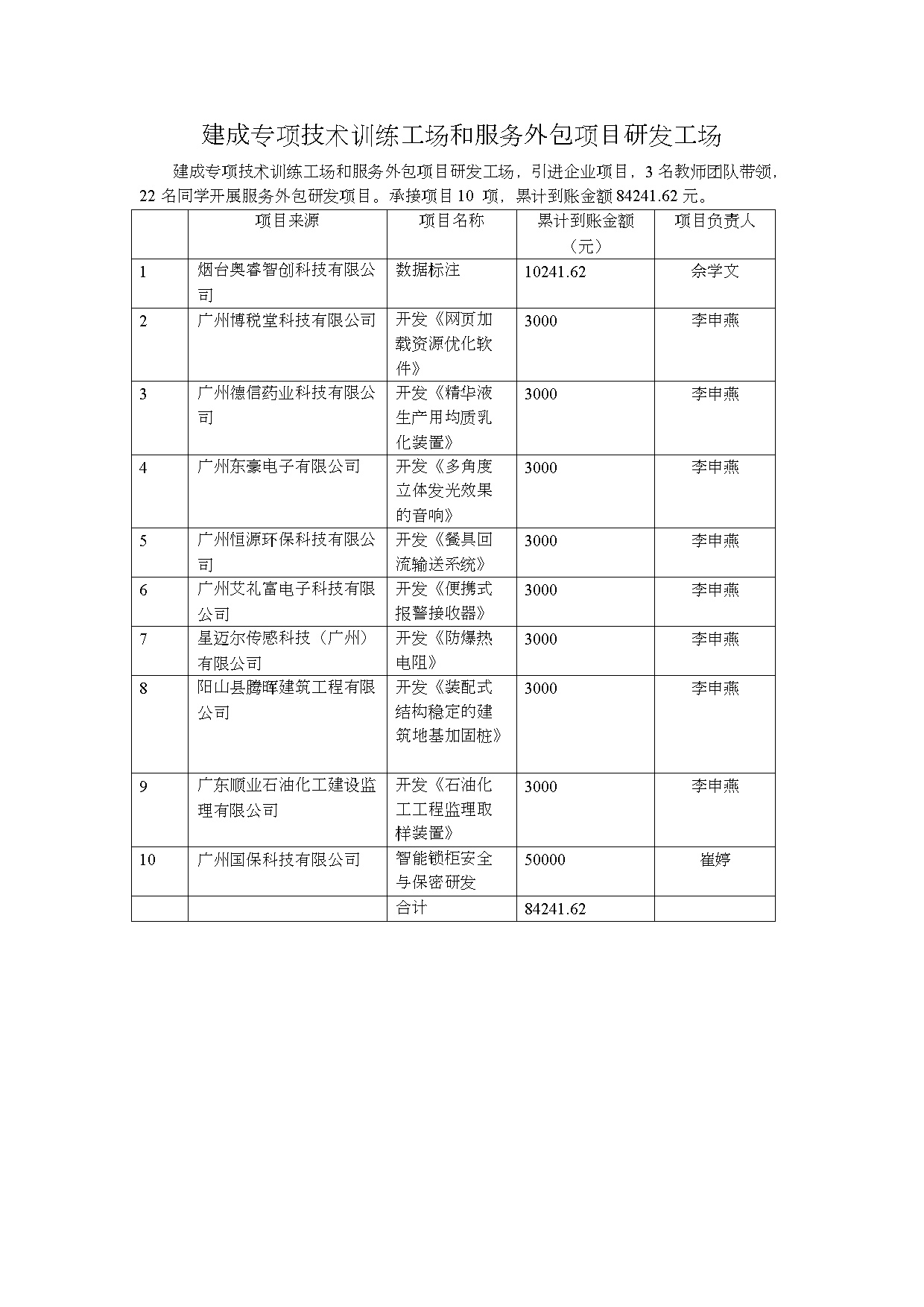 建成专项技术训练工场和服务外包项目研发工场

建成专项技术训练工场和服务外包项目研发工场，引进企业项目，3 名教师团队带领，22 名同学开展服务外包研发项目。承接项目 10 项，累计到账金额 84241.62 元。

|  | 项目来源 | 项目名称 | 累计到账金额（元） | 项目负责人 |
|---|---|---|---|---|
| 1 | 烟台奥睿智创科技有限公司 | 数据标注 | 10241.62 | 佘学文 |
| 2 | 广州博税堂科技有限公司 | 开发《网页加载资源优化软件》 | 3000 | 李申燕 |
| 3 | 广州德信药业科技有限公司 | 开发《精华液生产用均质乳化装置》 | 3000 | 李申燕 |
| 4 | 广州东豪电子有限公司 | 开发《多角度立体发光效果的音响》 | 3000 | 李申燕 |
| 5 | 广州恒源环保科技有限公司 | 开发《餐具回流输送系统》 | 3000 | 李申燕 |
| 6 | 广州艾礼富电子科技有限公司 | 开发《便携式报警接收器》 | 3000 | 李申燕 |
| 7 | 星迈尔传感科技（广州）有限公司 | 开发《防爆热电阻》 | 3000 | 李申燕 |
| 8 | 阳山县腾晖建筑工程有限公司 | 开发《装配式结构稳定的建筑地基加固桩》 | 3000 | 李申燕 |
| 9 | 广东顺业石油化工建设监理有限公司 | 开发《石油化工工程监理取样装置》 | 3000 | 李申燕 |
| 10 | 广州国保科技有限公司 | 智能锁柜安全与保密研发 | 50000 | 崔婷 |
|  |  | 合计 | 84241.62 |  |